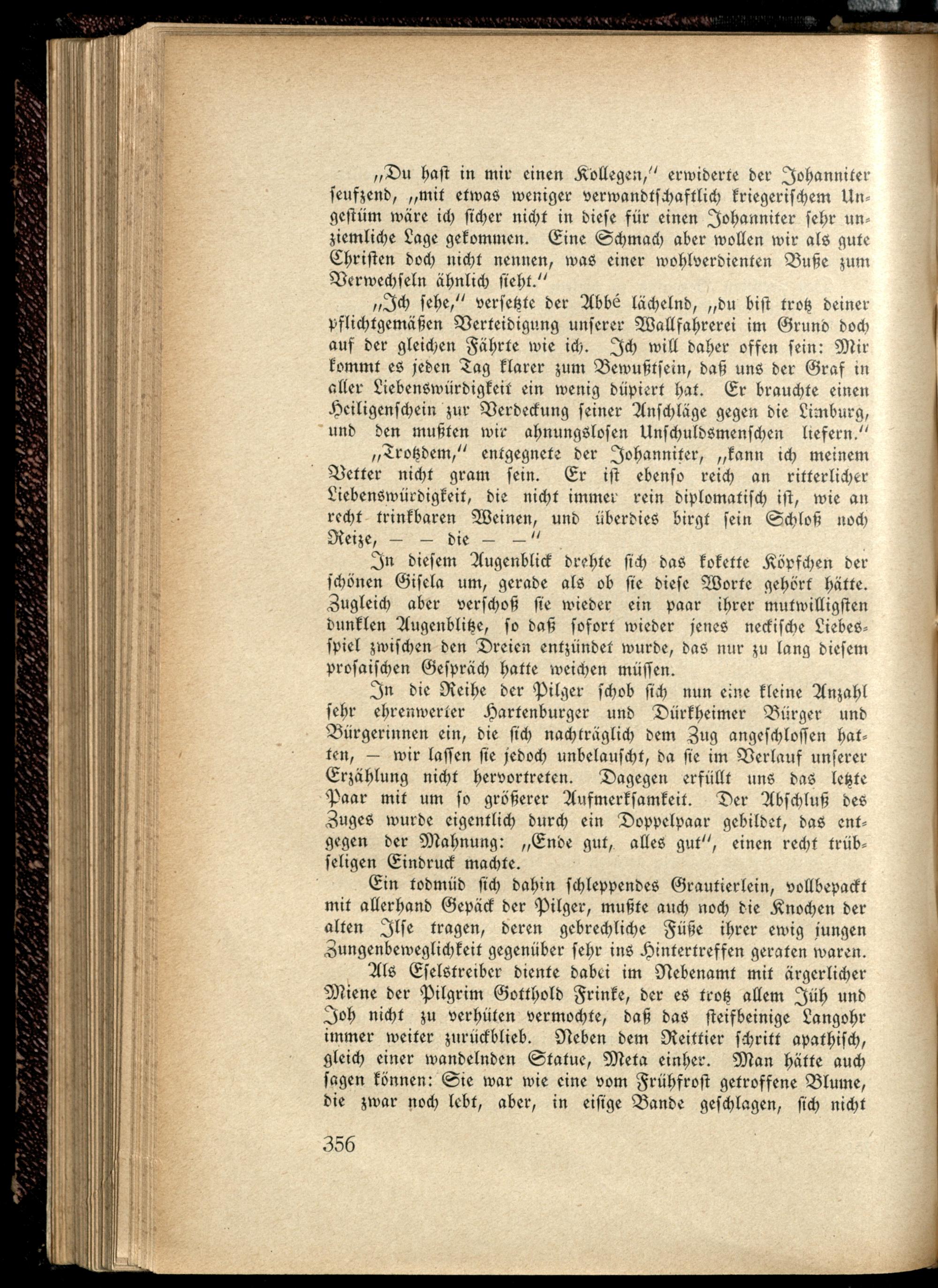 „Du hast in mir einen Kollegen," erwiderte der Johanniter seufzend, „mit etwas weniger verwandtschaftlich kriegerischem Ungestüm wäre ich sicher nicht in diese für einen Johanniter sehr unziemliche Lage gekommen. Eine Schmach aber wollen wir als gute Christen doch nicht nennen, was einer wohlverdienten Buße zum Verwechseln ähnlich sieht."

„Ich sehe," versetzte der Abbé lächelnd, „du bist trotz deiner pflichtgemäßen Verteidigung unserer Wallfahrerei im Grund doch auf der gleichen Fährte wie ich. Ich will daher offen sein: Mir kommt es jeden Tag klarer zum Bewußtsein, daß uns der Graf in aller Liebenswürdigkeit ein wenig düpiert hat. Er brauchte einen Heiligenschein zur Verdeckung seiner Anschläge gegen die Limburg, und den mußten wir ahnungslosen Unschuldsmenschen liefern."

„Trotzdem," entgegnete der Johanniter, „kann ich meinem Vetter nicht gram sein. Er ist ebenso reich an ritterlicher Liebenswürdigkeit, die nicht immer rein diplomatisch ist, wie an recht trinkbaren Weinen, und überdies birgt sein Schloß noch Reize, — — die — —"

In diesem Augenblick drehte sich das kokette Köpfchen der schönen Gisela um, gerade als ob sie diese Worte gehört hätte. Zugleich aber verschoß sie wieder ein paar ihrer mutwilligsten dunklen Augenblitze, so daß sofort wieder jenes neckische Liebesspiel zwischen den Dreien entzündet wurde, das nur zu lang diesem prosaischen Gespräch hatte weichen müssen.

In die Reihe der Pilger schob sich nun eine kleine Anzahl sehr ehrenwerter Hartenburger und Dürkheimer Bürger und Bürgerinnen ein, die sich nachträglich dem Zug angeschlossen hatten, — wir lassen sie jedoch unbelauscht, da sie im Verlauf unserer Erzählung nicht hervortreten. Dagegen erfüllt uns das letzte Paar mit um so größerer Aufmerksamkeit. Der Abschluß des Zuges wurde eigentlich durch ein Doppelpaar gebildet, das entgegen der Mahnung: „Ende gut, alles gut", einen recht trübseligen Eindruck machte.

Ein todmüd sich dahin schleppendes Grautierlein, vollbepackt mit allerhand Gepäck der Pilger, mußte auch noch die Knochen der alten Ilse tragen, deren gebrechliche Füße ihrer ewig jungen Zungenbeweglichkeit gegenüber sehr ins Hintertreffen geraten waren.

Als Eselstreiber diente dabei im Nebenamt mit ärgerlicher Miene der Pilgrim Gotthold Frinke, der es trotz allem Jüh und Joh nicht zu verhüten vermochte, daß das steifbeinige Langohr immer weiter zurückblieb. Neben dem Reittier schritt apathisch, gleich einer wandelnden Statue, Meta einher. Man hätte auch sagen können: Sie war wie eine vom Frühfrost getroffene Blume, die zwar noch lebt, aber, in eisige Bande geschlagen, sich nicht

356